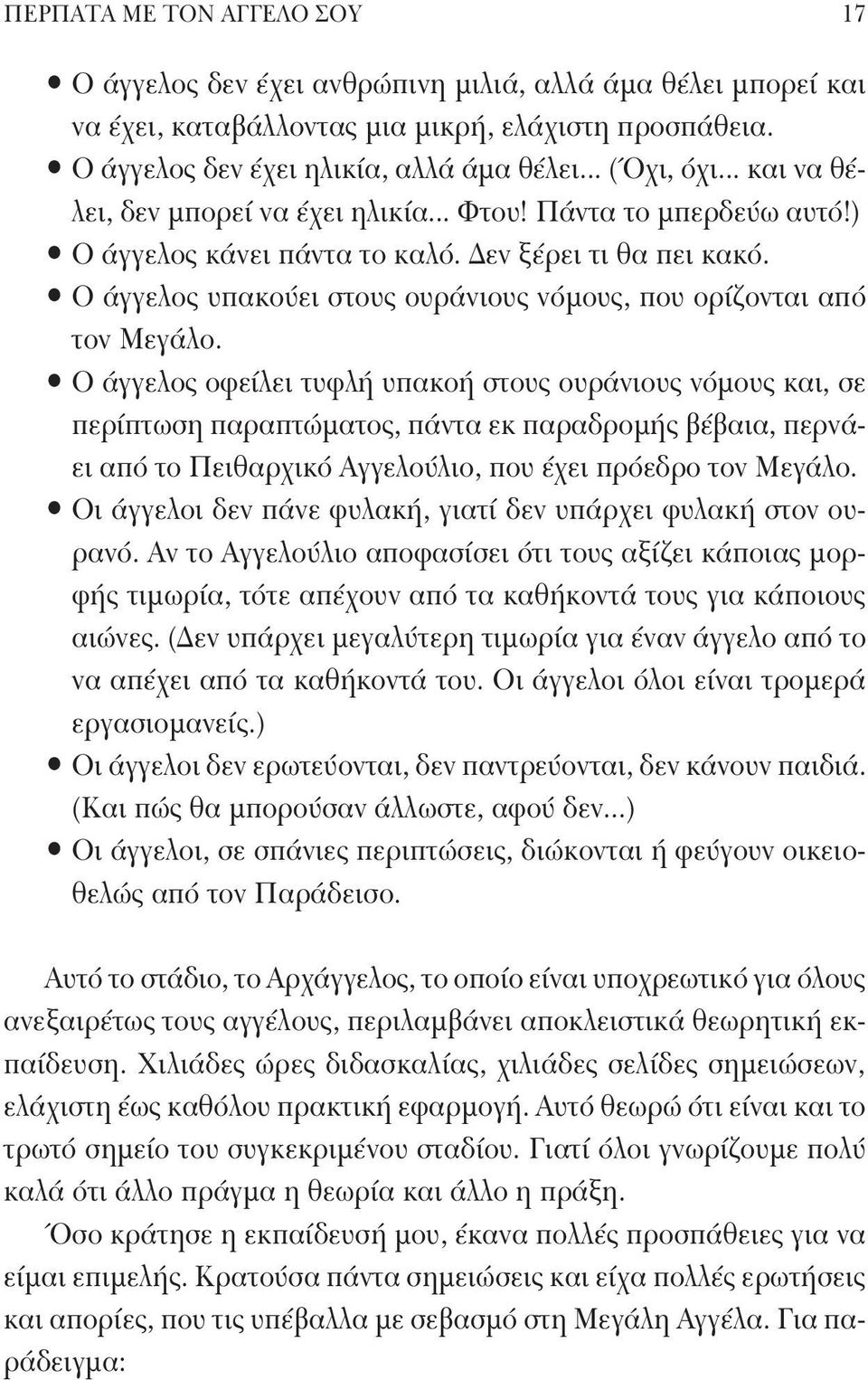 ΠΕΡΠΑΤΑ ΜΕ ΤΟΝ ΑΓΓΕΛΟ ΣΟΥ 17

• Ο άγγελος δεν έχει ανθρώπινη μιλιά, αλλά άμα θέλει μπορεί και να έχει, καταβάλλοντας μια μικρή, ελάχιστη προσπάθεια.
• Ο άγγελος δεν έχει ηλικία, αλλά άμα θέλει... (Όχι, όχι... και να θέλει, δεν μπορεί να έχει ηλικία... Φτου! Πάντα το μπερδεύω αυτό!)
• Ο άγγελος κάνει πάντα το καλό. Δεν ξέρει τι θα πει κακό.
• Ο άγγελος υπακούει στους ουράνιους νόμους, που ορίζονται από τον Μεγάλο.
• Ο άγγελος οφείλει τυφλή υπακοή στους ουράνιους νόμους και, σε περίπτωση παραπτώματος, πάντα εκ παραδρομής βέβαια, περνάει από το Πειθαρχικό Αγγελούλιο, που έχει πρόεδρο τον Μεγάλο.
• Οι άγγελοι δεν πάνε φυλακή, γιατί δεν υπάρχει φυλακή στον ουρανό. Αν το Αγγελούλιο αποφασίσει ότι τους αξίζει κάποιας μορφής τιμωρία, τότε απέχουν από τα καθήκοντά τους για κάποιους αιώνες. (Δεν υπάρχει μεγαλύτερη τιμωρία για έναν άγγελο από το να απέχει από τα καθήκοντά του. Οι άγγελοι όλοι είναι τρομερά εργασιομανείς.)
• Οι άγγελοι δεν ερωτεύονται, δεν παντρεύονται, δεν κάνουν παιδιά. (Και πώς θα μπορούσαν άλλωστε, αφού δεν...)
• Οι άγγελοι, σε σπάνιες περιπτώσεις, διώκονται ή φεύγουν οικειοθελώς από τον Παράδεισο.

Αυτό το στάδιο, το Αρχάγγελος, το οποίο είναι υποχρεωτικό για όλους ανεξαιρέτως τους αγγέλους, περιλαμβάνει αποκλειστικά θεωρητική εκπαίδευση. Χιλιάδες ώρες διδασκαλίας, χιλιάδες σελίδες σημειώσεων, ελάχιστη έως καθόλου πρακτική εφαρμογή. Αυτό θεωρώ ότι είναι και το τρωτό σημείο του συγκεκριμένου σταδίου. Γιατί όλοι γνωρίζουμε πολύ καλά ότι άλλο πράγμα η θεωρία και άλλο η πράξη.

Όσο κράτησε η εκπαίδευσή μου, έκανα πολλές προσπάθειες για να είμαι επιμελής. Κρατούσα πάντα σημειώσεις και είχα πολλές ερωτήσεις και απορίες, που τις υπέβαλλα με σεβασμό στη Μεγάλη Αγγέλα. Για παράδειγμα: